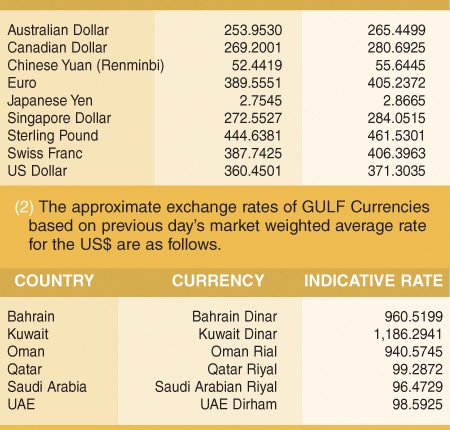 | | | |
|---|---|---|
| Australian Dollar | 253.9530 | 265.4499 |
| Canadian Dollar | 269.2001 | 280.6925 |
| Chinese Yuan (Renminbi) | 52.4419 | 55.6445 |
| Euro | 389.5551 | 405.2372 |
| Japanese Yen | 2.7545 | 2.8665 |
| Singapore Dollar | 272.5527 | 284.0515 |
| Sterling Pound | 444.6381 | 461.5301 |
| Swiss Franc | 387.7425 | 406.3963 |
| US Dollar | 360.4501 | 371.3035 |

(2) The approximate exchange rates of GULF Currencies based on previous day's market weighted average rate for the US$ are as follows.

| COUNTRY | CURRENCY | INDICATIVE RATE |
|---|---|---|
| Bahrain | Bahrain Dinar | 960.5199 |
| Kuwait | Kuwait Dinar | 1,186.2941 |
| Oman | Oman Rial | 940.5745 |
| Qatar | Qatar Riyal | 99.2872 |
| Saudi Arabia | Saudi Arabian Riyal | 96.4729 |
| UAE | UAE Dirham | 98.5925 |